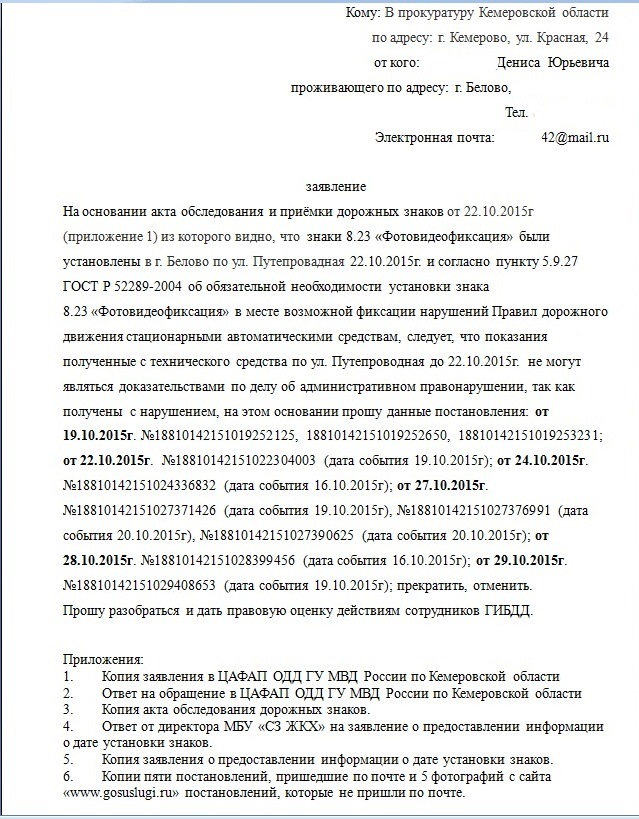 Кому: В прокуратуру Кемеровской области
по адресу: г. Кемерово, ул. Красная, 24
от кого: Дениса Юрьевича
проживающего по адресу: г. Белово,
Тел.
Электронная почта: 42@mail.ru

заявление

На основании акта обследования и приёмки дорожных знаков от 22.10.2015г (приложение 1) из которого видно, что знаки 8.23 «Фотовидеофиксация» были установлены в г. Белово по ул. Путепроводная 22.10.2015г. и согласно пункту 5.9.27 ГОСТ Р 52289-2004 об обязательной необходимости установки знака 8.23 «Фотовидеофиксация» в месте возможной фиксации нарушений Правил дорожного движения стационарными автоматическими средствам, следует, что показания полученные с технического средства по ул. Путепроводная до 22.10.2015г. не могут являться доказательствами по делу об административном правонарушении, так как получены с нарушением, на этом основании прошу данные постановления: от 19.10.2015г. №18810142151019252125, 18810142151019252650, 18810142151019253231; от 22.10.2015г. №18810142151022304003 (дата события 19.10.2015г); от 24.10.2015г. №18810142151024336832 (дата события 16.10.2015г); от 27.10.2015г. №18810142151027371426 (дата события 19.10.2015г), №18810142151027376991 (дата события 20.10.2015г), №18810142151027390625 (дата события 20.10.2015г); от 28.10.2015г. №18810142151028399456 (дата события 16.10.2015г); от 29.10.2015г. №18810142151029408653 (дата события 19.10.2015г); прекратить, отменить.
Прошу разобраться и дать правовую оценку действиям сотрудников ГИБДД.

Приложения:
1. Копия заявления в ЦАФАП ОДД ГУ МВД России по Кемеровской области
2. Ответ на обращение в ЦАФАП ОДД ГУ МВД России по Кемеровской области
3. Копия акта обследования дорожных знаков.
4. Ответ от директора МБУ «СЗ ЖКХ» на заявление о предоставлении информации о дате установки знаков.
5. Копия заявления о предоставлении информации о дате установки знаков.
6. Копии пяти постановлений, пришедшие по почте и 5 фотографий с сайта «www.gosuslugi.ru» постановлений, которые не пришли по почте.